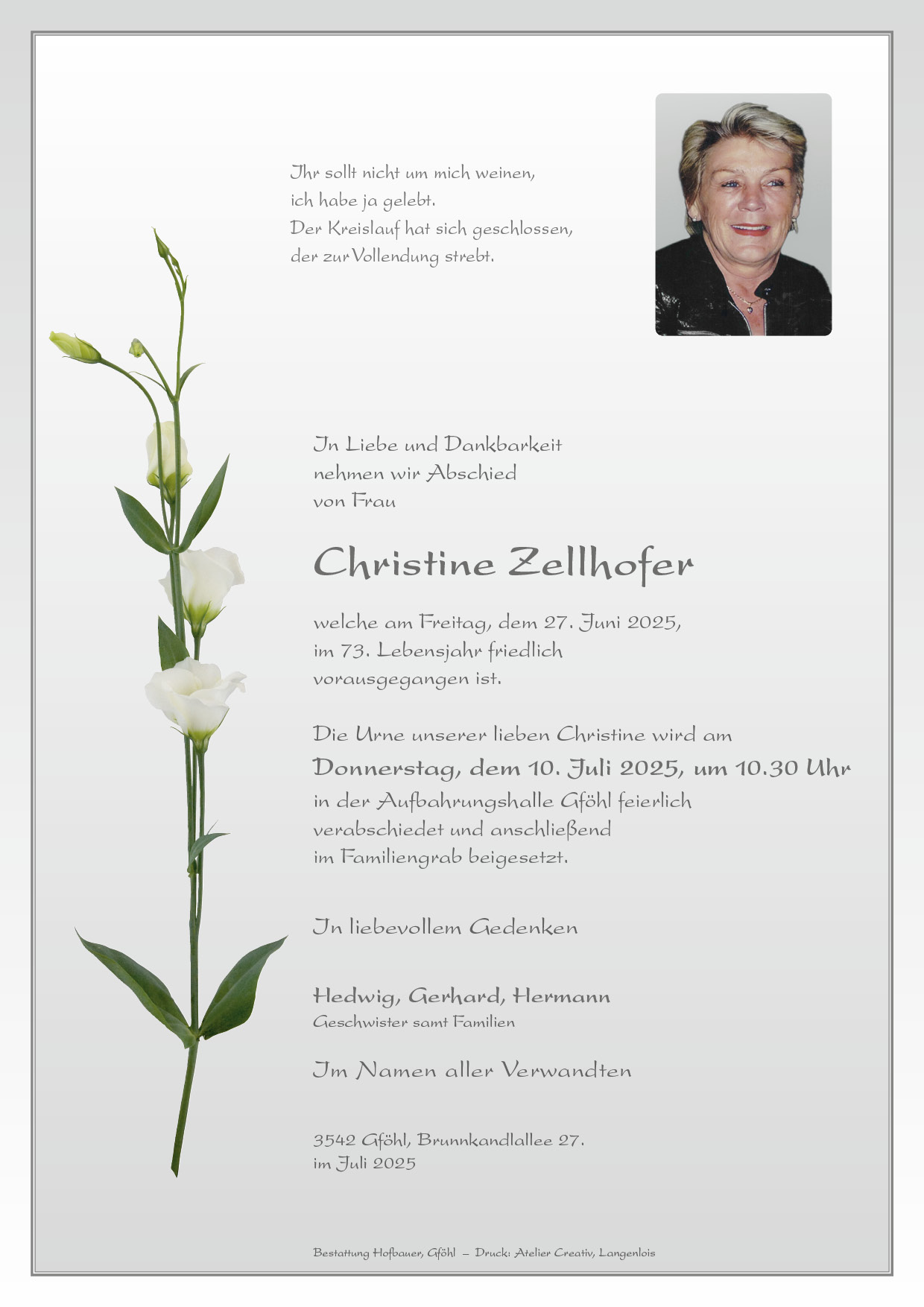 Ihr sollt nicht um mich weinen,
ich habe ja gelebt.
Der Kreislauf hat sich geschlossen,
der zur Vollendung strebt.

In Liebe und Dankbarkeit
nehmen wir Abschied
von Frau

Christine Zellhofer

welche am Freitag, dem 27. Juni 2025,
im 73. Lebensjahr friedlich
vorausgegangen ist.

Die Urne unserer lieben Christine wird am
Donnerstag, dem 10. Juli 2025, um 10.30 Uhr
in der Aufbahrungshalle Gföhl feierlich
verabschiedet und anschließend
im Familiengrab beigesetzt.

In liebevollem Gedenken

Hedwig, Gerhard, Hermann
Geschwister samt Familien

Im Namen aller Verwandten

3542 Gföhl, Brunnkandlallee 27.
im Juli 2025

Bestattung Hofbauer, Gföhl – Druck: Atelier Creativ, Langenlois